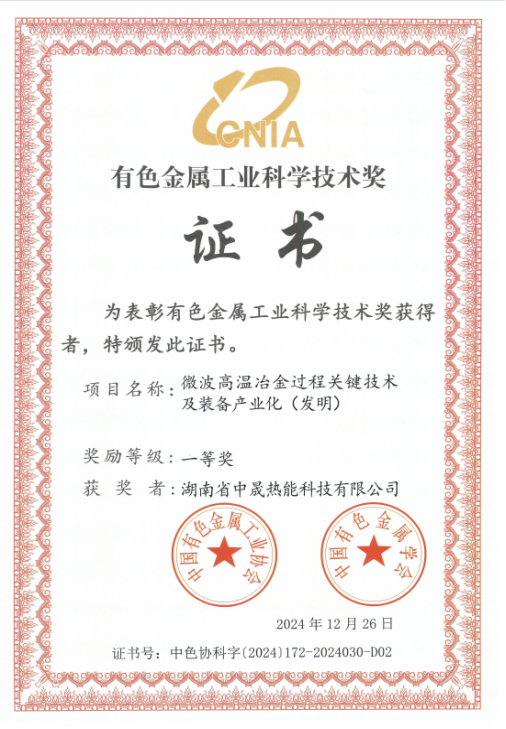 CNIA

有色金属工业科学技术奖

证书

为表彰有色金属工业科学技术奖获得者，特颁发此证书。

项目名称：微波高温冶金过程关键技术及装备产业化（发明）

奖励等级：一等奖

获 奖 者：湖南省中晟热能科技有限公司

中国有色金属工业协会

中国有色金属学会

2024 年 12 月 26 日

证书号：中色协科字〔2024〕172-2024030-D02